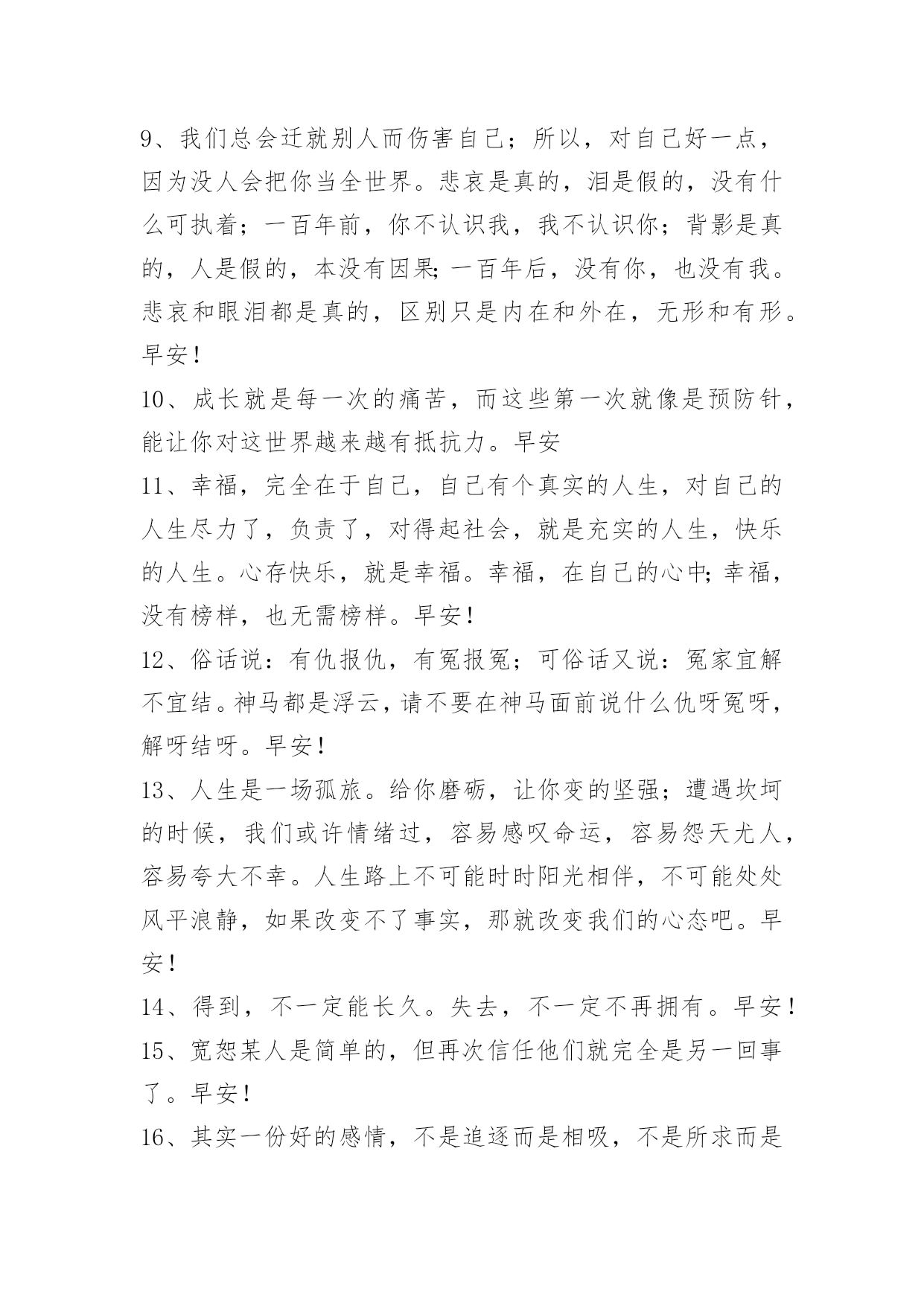 9、我们总会迁就别人而伤害自己；所以，对自己好一点，因为没人会把你当全世界。悲哀是真的，泪是假的，没有什么可执着；一百年前，你不认识我，我不认识你；背影是真的，人是假的，本没有因果;一百年后，没有你，也没有我。悲哀和眼泪都是真的，区别只是内在和外在，无形和有形。早安！

10、成长就是每一次的痛苦，而这些第一次就像是预防针，能让你对这世界越来越有抵抗力。早安

11、幸福，完全在于自己，自己有个真实的人生，对自己的人生尽力了，负责了，对得起社会，就是充实的人生，快乐的人生。心存快乐，就是幸福。幸福，在自己的心中;幸福，没有榜样，也无需榜样。早安！

12、俗话说：有仇报仇，有冤报冤；可俗话又说：冤家宜解不宜结。神马都是浮云，请不要在神马面前说什么仇呀冤呀，解呀结呀。早安！

13、人生是一场孤旅。给你磨砺，让你变的坚强；遭遇坎坷的时候，我们或许情绪过，容易感叹命运，容易怨天尤人，容易夸大不幸。人生路上不可能时时阳光相伴，不可能处处风平浪静，如果改变不了事实，那就改变我们的心态吧。早安！

14、得到，不一定能长久。失去，不一定不再拥有。早安！

15、宽恕某人是简单的，但再次信任他们就完全是另一回事了。早安！

16、其实一份好的感情，不是追逐而是相吸，不是所求而是